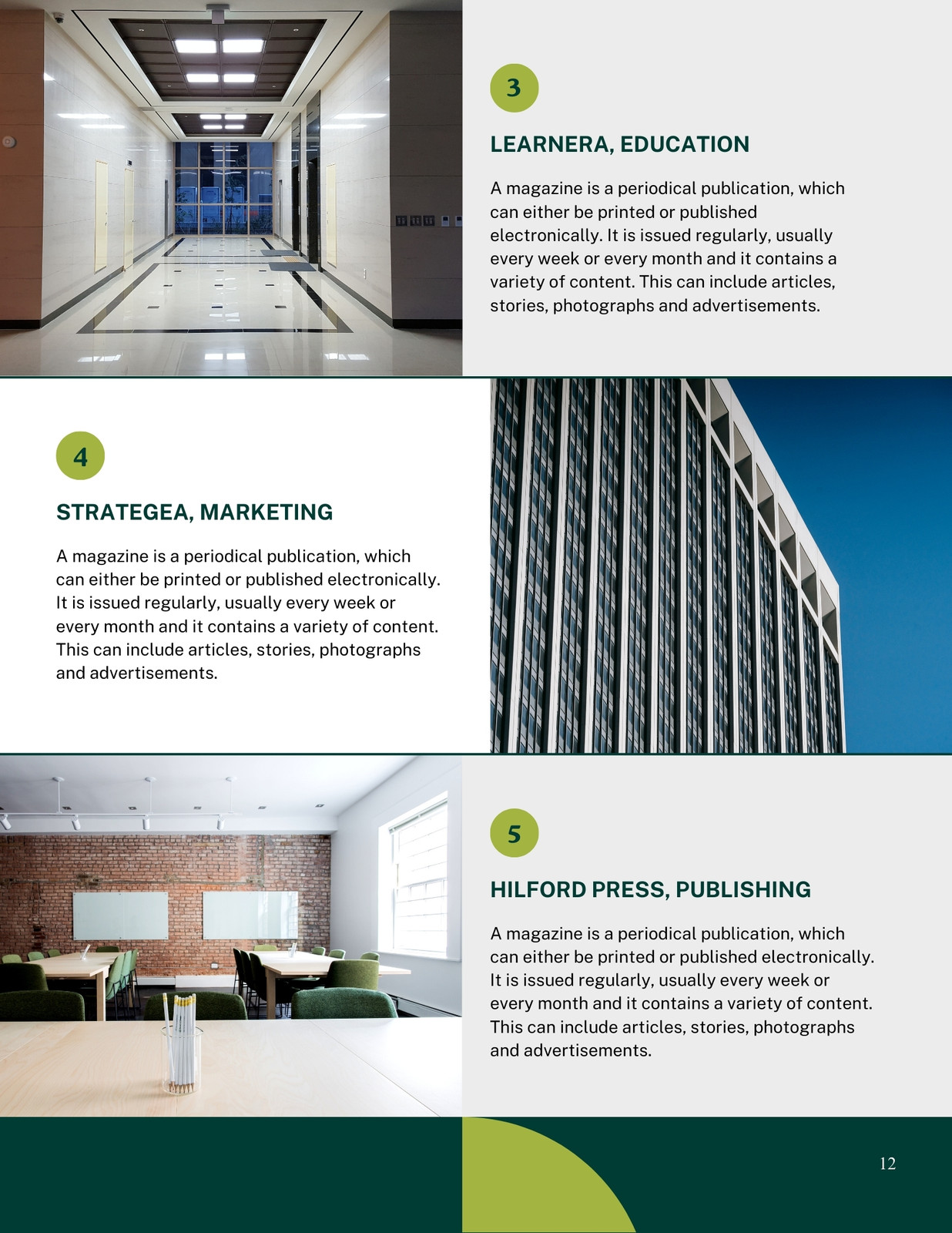 3

LEARNERA, EDUCATION

A magazine is a periodical publication, which can either be printed or published electronically. It is issued regularly, usually every week or every month and it contains a variety of content. This can include articles, stories, photographs and advertisements.

4

STRATEGEA, MARKETING

A magazine is a periodical publication, which can either be printed or published electronically. It is issued regularly, usually every week or every month and it contains a variety of content. This can include articles, stories, photographs and advertisements.

5

HILFORD PRESS, PUBLISHING

A magazine is a periodical publication, which can either be printed or published electronically. It is issued regularly, usually every week or every month and it contains a variety of content. This can include articles, stories, photographs and advertisements.

12